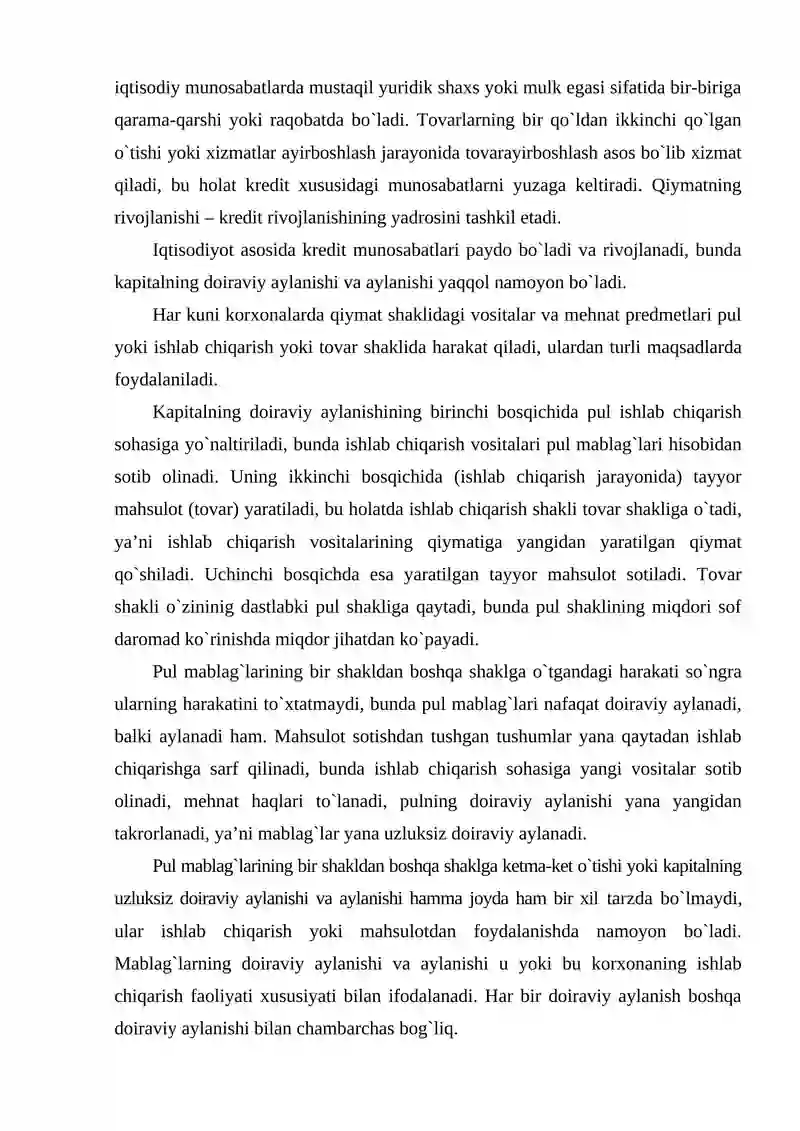 iqtisodiy munosabatlarda mustaqil yuridik shaxs yoki mulk egasi sifatida bir-biriga qarama-qarshi yoki raqobatda bo`ladi. Tovarlarning bir qo`ldan ikkinchi qo`lgan o`tishi yoki xizmatlar ayirboshlash jarayonida tovarayirboshlash asos bo`lib xizmat qiladi, bu holat kredit xususidagi munosabatlarni yuzaga keltiradi. Qiymatning rivojlanishi – kredit rivojlanishining yadrosini tashkil etadi.

Iqtisodiyot asosida kredit munosabatlari paydo bo`ladi va rivojlanadi, bunda kapitalning doiraviy aylanishi va aylanishi yaqqol namoyon bo`ladi.

Har kuni korxonalarda qiymat shaklidagi vositalar va mehnat predmetlari pul yoki ishlab chiqarish yoki tovar shaklida harakat qiladi, ulardan turli maqsadlarda foydalaniladi.

Kapitalning doiraviy aylanishining birinchi bosqichida pul ishlab chiqarish sohasiga yo`naltiriladi, bunda ishlab chiqarish vositalari pul mablag`lari hisobidan sotib olinadi. Uning ikkinchi bosqichida (ishlab chiqarish jarayonida) tayyor mahsulot (tovar) yaratiladi, bu holatda ishlab chiqarish shakli tovar shakliga o`tadi, ya'ni ishlab chiqarish vositalarining qiymatiga yangidan yaratilgan qiymat qo`shiladi. Uchinchi bosqichda esa yaratilgan tayyor mahsulot sotiladi. Tovar shakli o`zininig dastlabki pul shakliga qaytadi, bunda pul shaklining miqdori sof daromad ko`rinishda miqdor jihatdan ko`payadi.

Pul mablag`larining bir shakldan boshqa shaklga o`tgandagi harakati so`ngra ularning harakatini to`xtatmaydi, bunda pul mablag`lari nafaqat doiraviy aylanadi, balki aylanadi ham. Mahsulot sotishdan tushgan tushumlar yana qaytadan ishlab chiqarishga sarf qilinadi, bunda ishlab chiqarish sohasiga yangi vositalar sotib olinadi, mehnat haqlari to`lanadi, pulning doiraviy aylanishi yana yangidan takrorlanadi, ya'ni mablag`lar yana uzluksiz doiraviy aylanadi.

Pul mablag`larining bir shakldan boshqa shaklga ketma-ket o`tishi yoki kapitalning uzluksiz doiraviy aylanishi va aylanishi hamma joyda ham bir xil tarzda bo`lmaydi, ular ishlab chiqarish yoki mahsulotdan foydalanishda namoyon bo`ladi. Mablag`larning doiraviy aylanishi va aylanishi u yoki bu korxonaning ishlab chiqarish faoliyati xususiyati bilan ifodalanadi. Har bir doiraviy aylanish boshqa doiraviy aylanishi bilan chambarchas bog`liq.